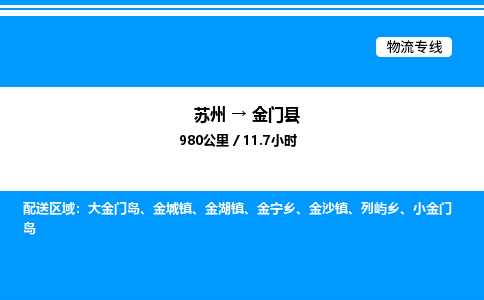 物流专线

苏州 → 金门县
980公里 / 11.7小时

配送区域：大金门岛、金城镇、金湖镇、金宁乡、金沙镇、列屿乡、小金门岛